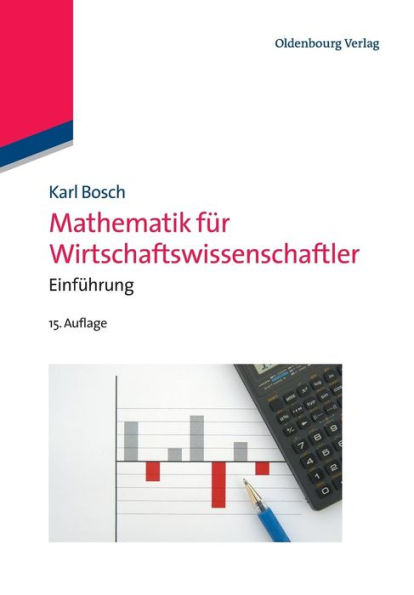 Oldenbourg Verlag

Karl Bosch

Mathematik für Wirtschaftswissenschaftler

Einführung

15. Auflage